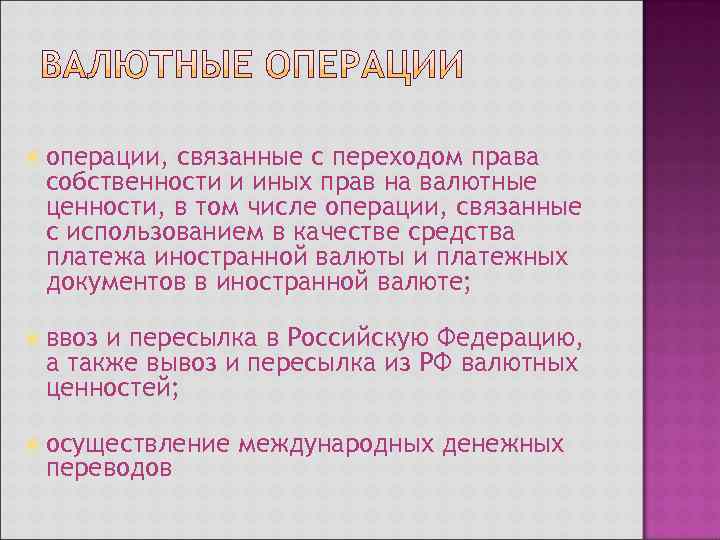 ВАЛЮТНЫЕ ОПЕРАЦИИ

операции, связанные с переходом права собственности и иных прав на валютные ценности, в том числе операции, связанные с использованием в качестве средства платежа иностранной валюты и платежных документов в иностранной валюте;

ввоз и пересылка в Российскую Федерацию, а также вывоз и пересылка из РФ валютных ценностей;

осуществление международных денежных переводов